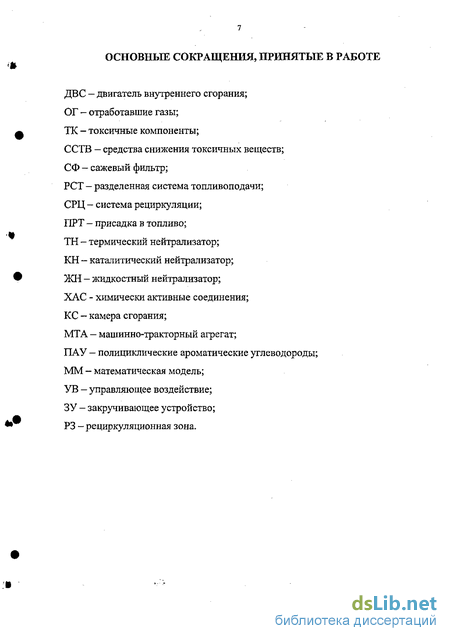 7

ОСНОВНЫЕ СОКРАЩЕНИЯ, ПРИНЯТЫЕ В РАБОТЕ

ДВС – двигатель внутреннего сгорания;

ОГ – отработавшие газы;

ТК – токсичные компоненты;

ССТВ – средства снижения токсичных веществ;

СФ – сажевый фильтр;

РСТ – разделенная система топливоподачи;

СРЦ – система рециркуляции;

ПРТ – присадка в топливо;

ТН – термический нейтрализатор;

КН – каталитический нейтрализатор;

ЖН – жидкостный нейтрализатор;

ХАС - химически активные соединения;

КС – камера сгорания;

МТА – машинно-тракторный агрегат;

ПАУ – полициклические ароматические углеводороды;

ММ – математическая модель;

УВ – управляющее воздействие;

ЗУ – закручивающее устройство;

РЗ – рециркуляционная зона.

dsLib.net
библиотека диссертаций